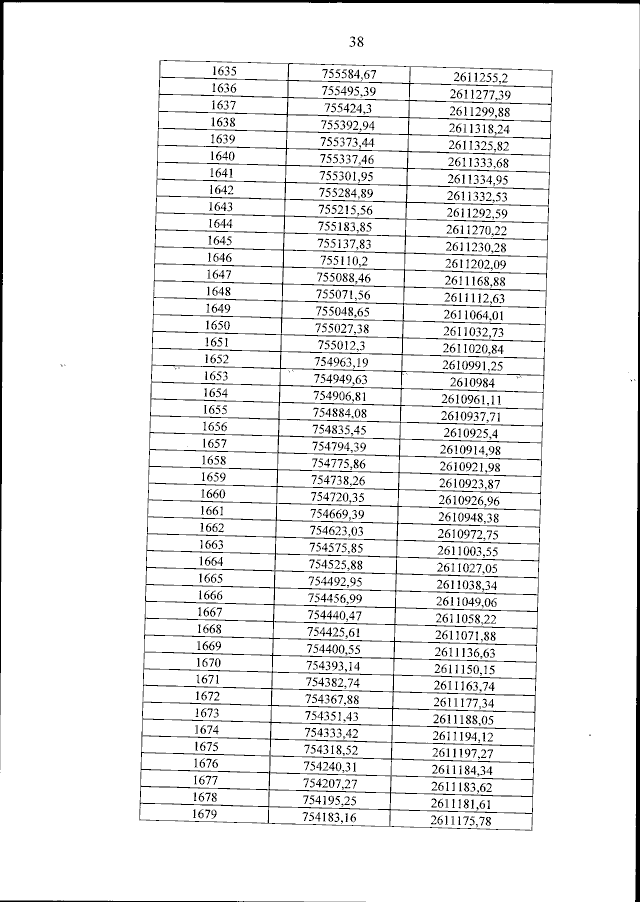 38

| 1635 | 755584,67 | 2611255,2 |
|---|---|---|
| 1636 | 755495,39 | 2611277,39 |
| 1637 | 755424,3 | 2611299,88 |
| 1638 | 755392,94 | 2611318,24 |
| 1639 | 755373,44 | 2611325,82 |
| 1640 | 755337,46 | 2611333,68 |
| 1641 | 755301,95 | 2611334,95 |
| 1642 | 755284,89 | 2611332,53 |
| 1643 | 755215,56 | 2611292,59 |
| 1644 | 755183,85 | 2611270,22 |
| 1645 | 755137,83 | 2611230,28 |
| 1646 | 755110,2 | 2611202,09 |
| 1647 | 755088,46 | 2611168,88 |
| 1648 | 755071,56 | 2611112,63 |
| 1649 | 755048,65 | 2611064,01 |
| 1650 | 755027,38 | 2611032,73 |
| 1651 | 755012,3 | 2611020,84 |
| 1652 | 754963,19 | 2610991,25 |
| 1653 | 754949,63 | 2610984 |
| 1654 | 754906,81 | 2610961,11 |
| 1655 | 754884,08 | 2610937,71 |
| 1656 | 754835,45 | 2610925,4 |
| 1657 | 754794,39 | 2610914,98 |
| 1658 | 754775,86 | 2610921,98 |
| 1659 | 754738,26 | 2610923,87 |
| 1660 | 754720,35 | 2610926,96 |
| 1661 | 754669,39 | 2610948,38 |
| 1662 | 754623,03 | 2610972,75 |
| 1663 | 754575,85 | 2611003,55 |
| 1664 | 754525,88 | 2611027,05 |
| 1665 | 754492,95 | 2611038,34 |
| 1666 | 754456,99 | 2611049,06 |
| 1667 | 754440,47 | 2611058,22 |
| 1668 | 754425,61 | 2611071,88 |
| 1669 | 754400,55 | 2611136,63 |
| 1670 | 754393,14 | 2611150,15 |
| 1671 | 754382,74 | 2611163,74 |
| 1672 | 754367,88 | 2611177,34 |
| 1673 | 754351,43 | 2611188,05 |
| 1674 | 754333,42 | 2611194,12 |
| 1675 | 754318,52 | 2611197,27 |
| 1676 | 754240,31 | 2611184,34 |
| 1677 | 754207,27 | 2611183,62 |
| 1678 | 754195,25 | 2611181,61 |
| 1679 | 754183,16 | 2611175,78 |